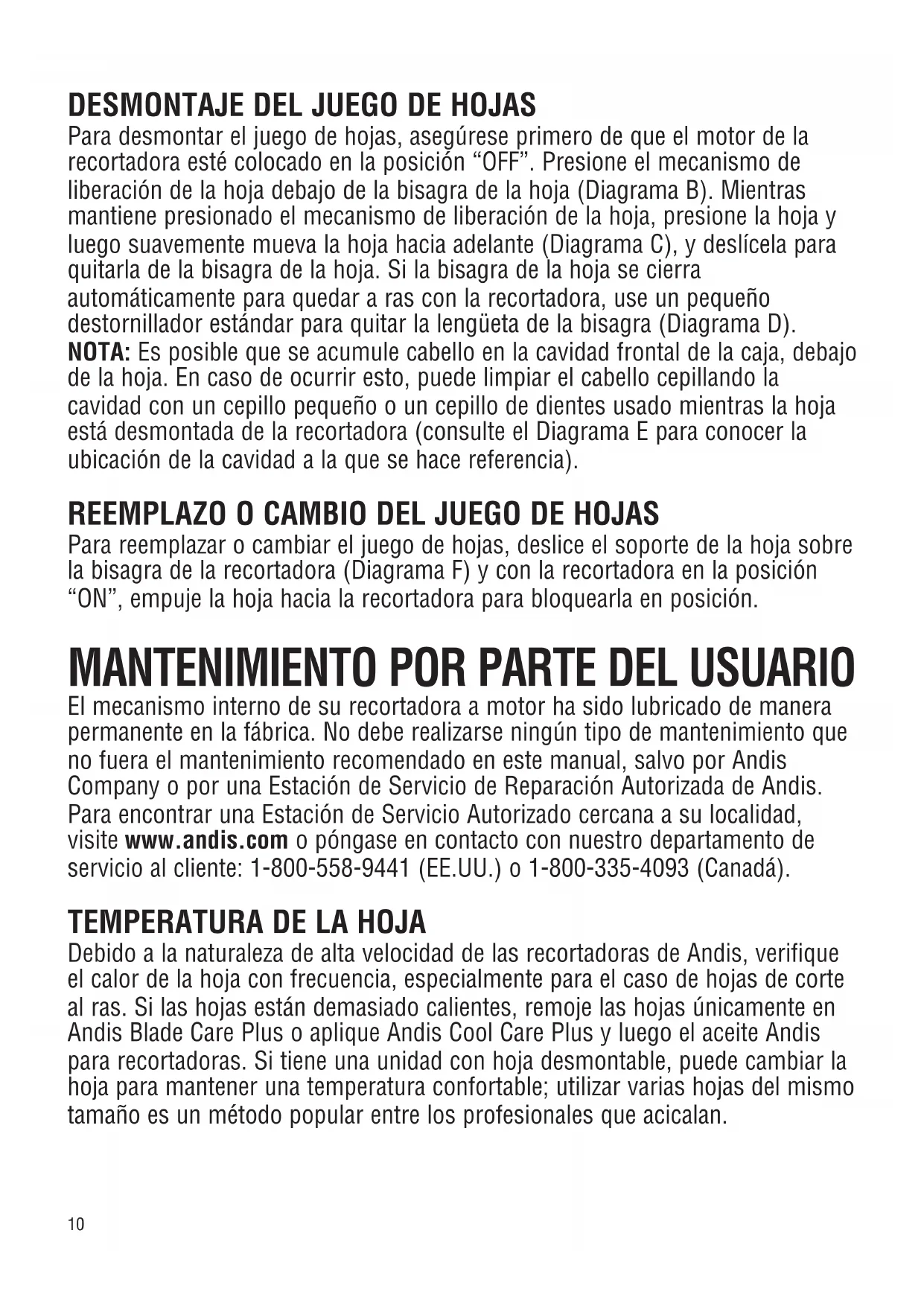 DESMONTAJE DEL JUEGO DE HOJAS
Para desmontar el juego de hojas, asegúrese primero de que el motor de la recortadora esté colocado en la posición “OFF”. Presione el mecanismo de liberación de la hoja debajo de la bisagra de la hoja (Diagrama B). Mientras mantiene presionado el mecanismo de liberación de la hoja, presione la hoja y luego suavemente mueva la hoja hacia adelante (Diagrama C), y deslícela para quitarla de la bisagra de la hoja. Si la bisagra de la hoja se cierra automáticamente para quedar a ras con la recortadora, use un pequeño destornillador estándar para quitar la lengüeta de la bisagra (Diagrama D).
NOTA: Es posible que se acumule cabello en la cavidad frontal de la caja, debajo de la hoja. En caso de ocurrir esto, puede limpiar el cabello cepillando la cavidad con un cepillo pequeño o un cepillo de dientes usado mientras la hoja está desmontada de la recortadora (consulte el Diagrama E para conocer la ubicación de la cavidad a la que se hace referencia).

REEMPLAZO O CAMBIO DEL JUEGO DE HOJAS
Para reemplazar o cambiar el juego de hojas, deslice el soporte de la hoja sobre la bisagra de la recortadora (Diagrama F) y con la recortadora en la posición “ON”, empuje la hoja hacia la recortadora para bloquearla en posición.

MANTENIMIENTO POR PARTE DEL USUARIO
El mecanismo interno de su recortadora a motor ha sido lubricado de manera permanente en la fábrica. No debe realizarse ningún tipo de mantenimiento que no fuera el mantenimiento recomendado en este manual, salvo por Andis Company o por una Estación de Servicio de Reparación Autorizada de Andis. Para encontrar una Estación de Servicio Autorizado cercana a su localidad, visite www.andis.com o póngase en contacto con nuestro departamento de servicio al cliente: 1-800-558-9441 (EE.UU.) o 1-800-335-4093 (Canadá).

TEMPERATURA DE LA HOJA
Debido a la naturaleza de alta velocidad de las recortadoras de Andis, verifique el calor de la hoja con frecuencia, especialmente para el caso de hojas de corte al ras. Si las hojas están demasiado calientes, remoje las hojas únicamente en Andis Blade Care Plus o aplique Andis Cool Care Plus y luego el aceite Andis para recortadoras. Si tiene una unidad con hoja desmontable, puede cambiar la hoja para mantener una temperatura confortable; utilizar varias hojas del mismo tamaño es un método popular entre los profesionales que acicalan.

10